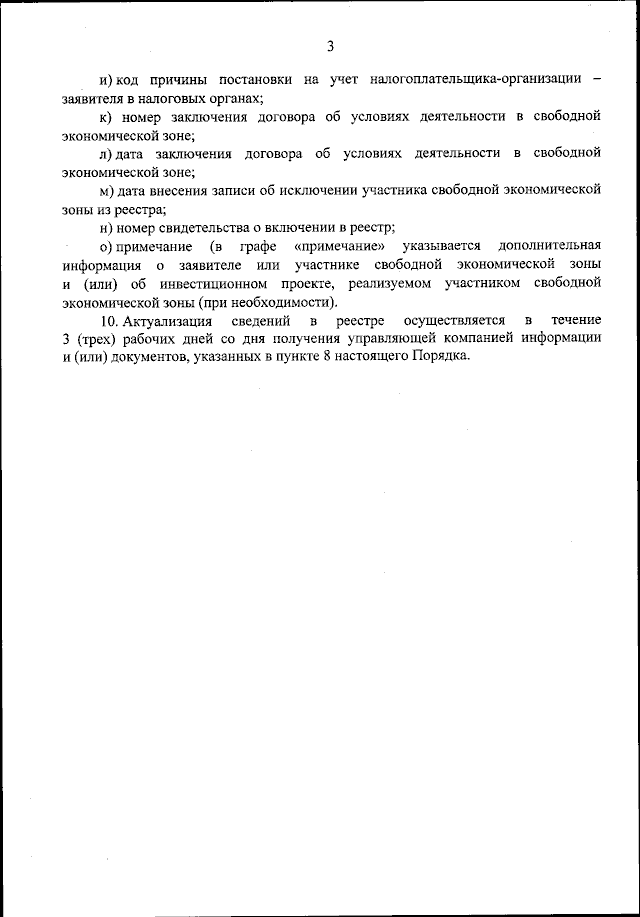 3

и) код причины постановки на учет налогоплательщика-организации – заявителя в налоговых органах;

к) номер заключения договора об условиях деятельности в свободной экономической зоне;

л) дата заключения договора об условиях деятельности в свободной экономической зоне;

м) дата внесения записи об исключении участника свободной экономической зоны из реестра;

н) номер свидетельства о включении в реестр;

о) примечание (в графе «примечание» указывается дополнительная информация о заявителе или участнике свободной экономической зоны и (или) об инвестиционном проекте, реализуемом участником свободной экономической зоны (при необходимости).

10. Актуализация сведений в реестре осуществляется в течение 3 (трех) рабочих дней со дня получения управляющей компанией информации и (или) документов, указанных в пункте 8 настоящего Порядка.